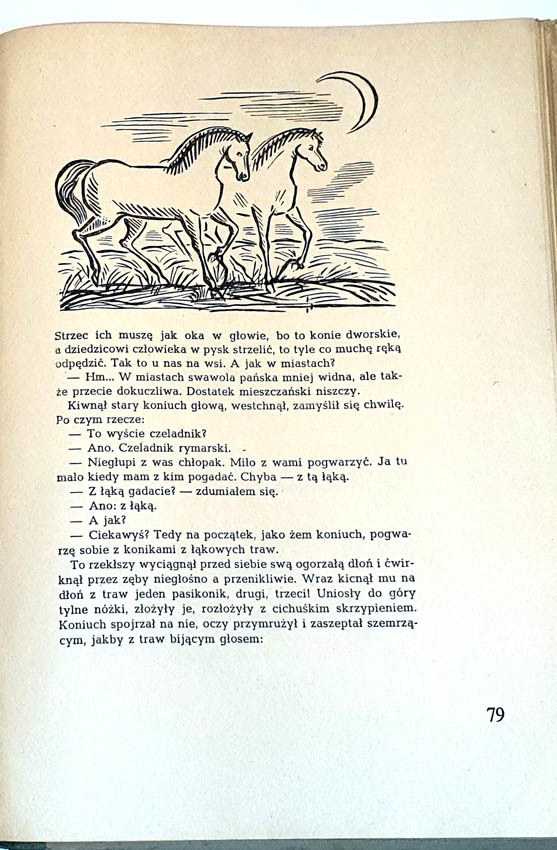 Strzec ich muszę jak oka w głowie, bo to konie dworskie, a dziedzicowi człowieka w pysk strzelić, to tyle co muchę ręką odpędzić. Tak to u nas na wsi. A jak w miastach?

— Hm... W miastach swawola pańska mniej widna, ale także przecie dokuczliwa. Dostatek mieszczański niszczy.

Kiwnął stary koniuch głową, westchnął, zamyślił się chwilę. Po czym rzecze:

— To wyście czeladnik?

— Ano. Czeladnik rymarski.

— Niegłupi z was chłopak. Miło z wami pogwarzyć. Ja tu mało kiedy mam z kim pogadać. Chyba — z tą łąką.

— Z łąką gadacie? — zdumiałem się.

— Ano: z łąką.

— A jak?

— Ciekawyś? Tedy na początek, jako żem koniuch, pogwarzę sobie z konikami z łąkowych traw.

To rzekłszy wyciągnął przed siebie swą ogorzałą dłoń i ćwirknął przez zęby niegłośno a przenikliwie. Wraz kicnął mu na dłoń z traw jeden pasikonik, drugi, trzeci! Uniosły do góry tylne nóżki, złożyły je, rozłożyły z cichuśkim skrzypieniem. Koniuch spojrzał na nie, oczy przymrużył i zaszeptał szemrzącym, jakby z traw bijącym głosem:

79